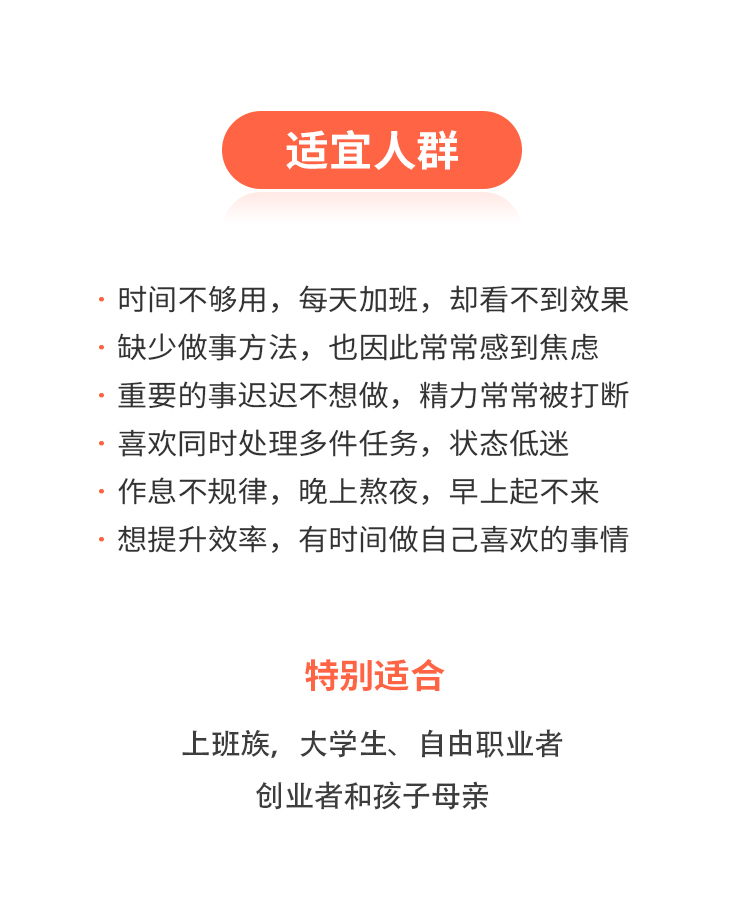 适宜人群

· 时间不够用，每天加班，却看不到效果
· 缺少做事方法，也因此常常感到焦虑
· 重要的事迟迟不想做，精力常常被打断
· 喜欢同时处理多件任务，状态低迷
· 作息不规律，晚上熬夜，早上起不来
· 想提升效率，有时间做自己喜欢的事情

特别适合

上班族，大学生、自由职业者
创业者和孩子母亲